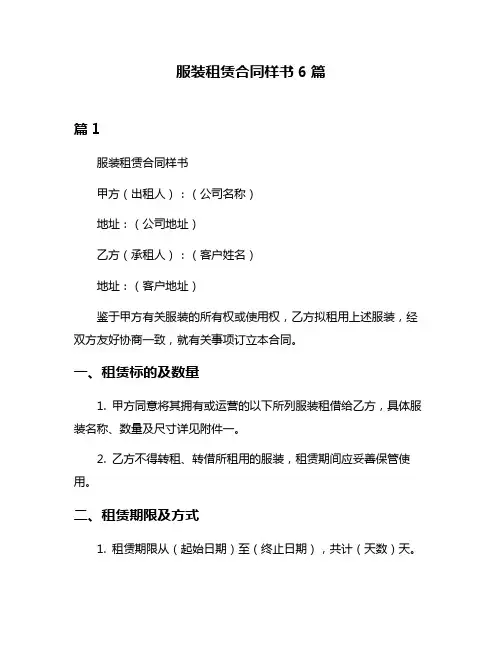 服装租赁合同样书 6 篇

篇 1

服装租赁合同样书

甲方（出租人）：（公司名称）

地址：（公司地址）

乙方（承租人）：（客户姓名）

地址：（客户地址）

鉴于甲方有关服装的所有权或使用权，乙方拟租用上述服装，经双方友好协商一致，就有关事项订立本合同。

一、租赁标的及数量

1. 甲方同意将其拥有或运营的以下所列服装租借给乙方，具体服装名称、数量及尺寸详见附件一。

2. 乙方不得转租、转借所租用的服装，租赁期间应妥善保管使用。

二、租赁期限及方式

1. 租赁期限从（起始日期）至（终止日期），共计（天数）天。